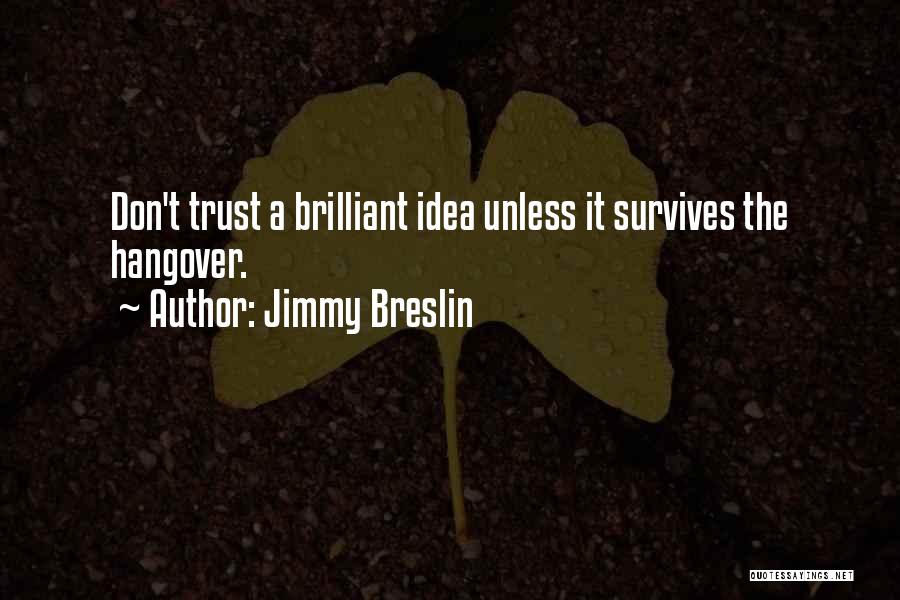 Don't trust a brilliant idea unless it survives the hangover.
~ Author: Jimmy Breslin

QUOTESSAYINGS.NET